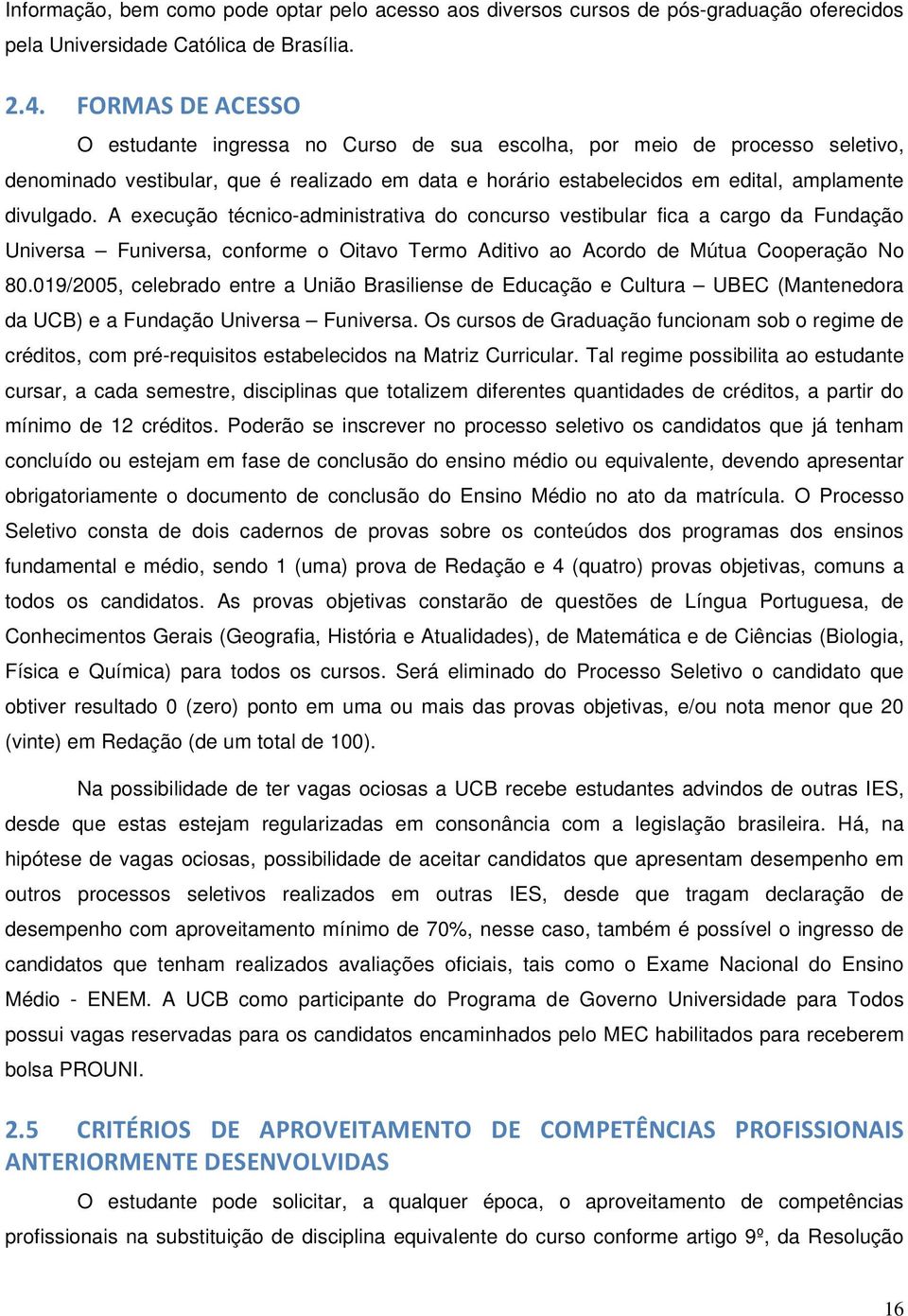 Informação, bem como pode optar pelo acesso aos diversos cursos de pós-graduação oferecidos pela Universidade Católica de Brasília.

2.4. FORMAS DE ACESSO

O estudante ingressa no Curso de sua escolha, por meio de processo seletivo, denominado vestibular, que é realizado em data e horário estabelecidos em edital, amplamente divulgado. A execução técnico-administrativa do concurso vestibular fica a cargo da Fundação Universa – Funiversa, conforme o Oitavo Termo Aditivo ao Acordo de Mútua Cooperação No 80.019/2005, celebrado entre a União Brasiliense de Educação e Cultura – UBEC (Mantenedora da UCB) e a Fundação Universa – Funiversa. Os cursos de Graduação funcionam sob o regime de créditos, com pré-requisitos estabelecidos na Matriz Curricular. Tal regime possibilita ao estudante cursar, a cada semestre, disciplinas que totalizem diferentes quantidades de créditos, a partir do mínimo de 12 créditos. Poderão se inscrever no processo seletivo os candidatos que já tenham concluído ou estejam em fase de conclusão do ensino médio ou equivalente, devendo apresentar obrigatoriamente o documento de conclusão do Ensino Médio no ato da matrícula. O Processo Seletivo consta de dois cadernos de provas sobre os conteúdos dos programas dos ensinos fundamental e médio, sendo 1 (uma) prova de Redação e 4 (quatro) provas objetivas, comuns a todos os candidatos. As provas objetivas constarão de questões de Língua Portuguesa, de Conhecimentos Gerais (Geografia, História e Atualidades), de Matemática e de Ciências (Biologia, Física e Química) para todos os cursos. Será eliminado do Processo Seletivo o candidato que obtiver resultado 0 (zero) ponto em uma ou mais das provas objetivas, e/ou nota menor que 20 (vinte) em Redação (de um total de 100).

Na possibilidade de ter vagas ociosas a UCB recebe estudantes advindos de outras IES, desde que estas estejam regularizadas em consonância com a legislação brasileira. Há, na hipótese de vagas ociosas, possibilidade de aceitar candidatos que apresentam desempenho em outros processos seletivos realizados em outras IES, desde que tragam declaração de desempenho com aproveitamento mínimo de 70%, nesse caso, também é possível o ingresso de candidatos que tenham realizados avaliações oficiais, tais como o Exame Nacional do Ensino Médio - ENEM. A UCB como participante do Programa de Governo Universidade para Todos possui vagas reservadas para os candidatos encaminhados pelo MEC habilitados para receberem bolsa PROUNI.

2.5 CRITÉRIOS DE APROVEITAMENTO DE COMPETÊNCIAS PROFISSIONAIS ANTERIORMENTE DESENVOLVIDAS

O estudante pode solicitar, a qualquer época, o aproveitamento de competências profissionais na substituição de disciplina equivalente do curso conforme artigo 9º, da Resolução

16